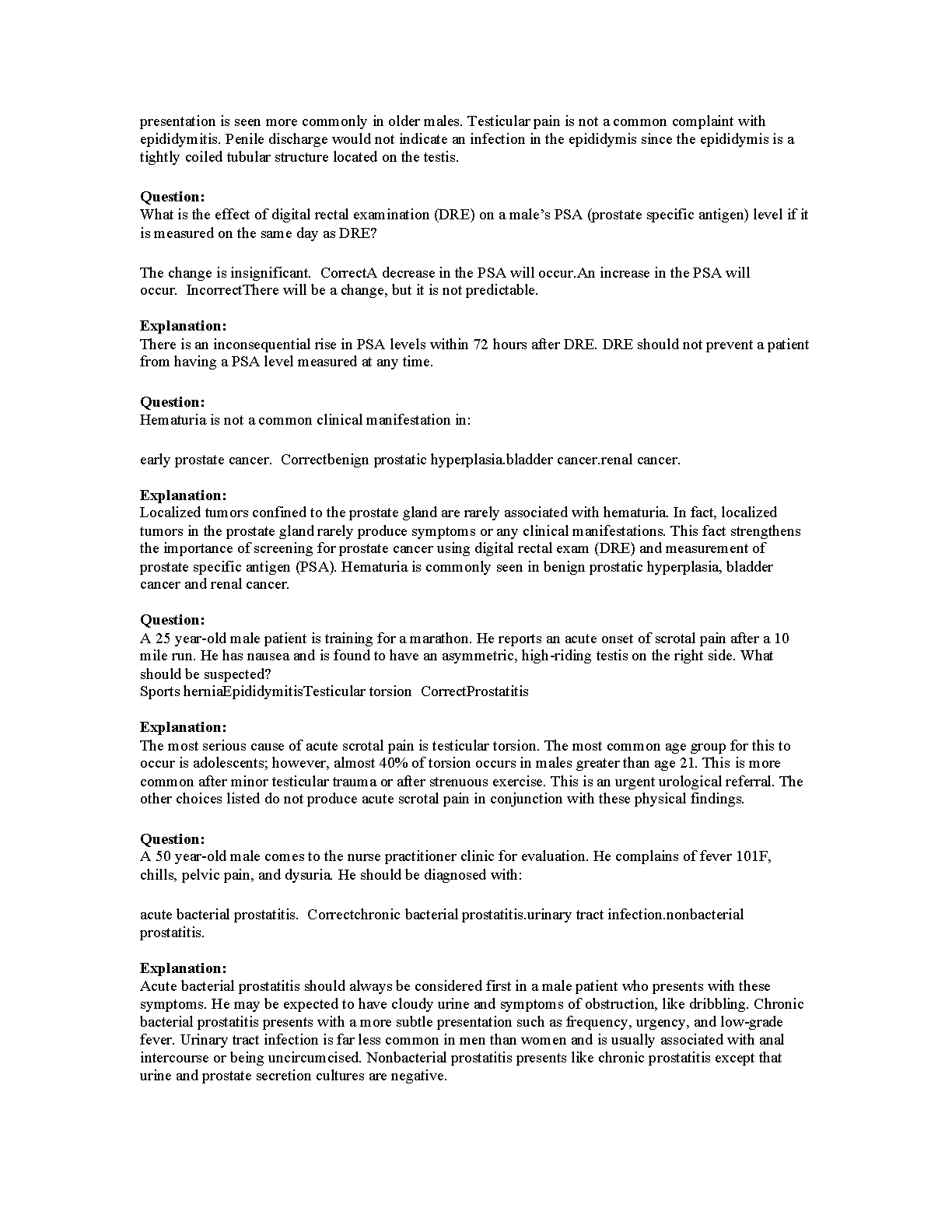 presentation is seen more commonly in older males. Testicular pain is not a common complaint with epididymitis. Penile discharge would not indicate an infection in the epididymis since the epididymis is a tightly coiled tubular structure located on the testis.

**Question:**
What is the effect of digital rectal examination (DRE) on a male's PSA (prostate specific antigen) level if it is measured on the same day as DRE?

The change is insignificant.  CorrectA decrease in the PSA will occur.An increase in the PSA will occur.  IncorrectThere will be a change, but it is not predictable.

**Explanation:**
There is an inconsequential rise in PSA levels within 72 hours after DRE. DRE should not prevent a patient from having a PSA level measured at any time.

**Question:**
Hematuria is not a common clinical manifestation in:

early prostate cancer.  Correctbenign prostatic hyperplasia.bladder cancer.renal cancer.

**Explanation:**
Localized tumors confined to the prostate gland are rarely associated with hematuria. In fact, localized tumors in the prostate gland rarely produce symptoms or any clinical manifestations. This fact strengthens the importance of screening for prostate cancer using digital rectal exam (DRE) and measurement of prostate specific antigen (PSA). Hematuria is commonly seen in benign prostatic hyperplasia, bladder cancer and renal cancer.

**Question:**
A 25 year-old male patient is training for a marathon. He reports an acute onset of scrotal pain after a 10 mile run. He has nausea and is found to have an asymmetric, high-riding testis on the right side. What should be suspected?
Sports herniaEpididymitisTesticular torsion  CorrectProstatitis

**Explanation:**
The most serious cause of acute scrotal pain is testicular torsion. The most common age group for this to occur is adolescents; however, almost 40% of torsion occurs in males greater than age 21. This is more common after minor testicular trauma or after strenuous exercise. This is an urgent urological referral. The other choices listed do not produce acute scrotal pain in conjunction with these physical findings.

**Question:**
A 50 year-old male comes to the nurse practitioner clinic for evaluation. He complains of fever 101F, chills, pelvic pain, and dysuria. He should be diagnosed with:

acute bacterial prostatitis.  Correctchronic bacterial prostatitis.urinary tract infection.nonbacterial prostatitis.

**Explanation:**
Acute bacterial prostatitis should always be considered first in a male patient who presents with these symptoms. He may be expected to have cloudy urine and symptoms of obstruction, like dribbling. Chronic bacterial prostatitis presents with a more subtle presentation such as frequency, urgency, and low-grade fever. Urinary tract infection is far less common in men than women and is usually associated with anal intercourse or being uncircumcised. Nonbacterial prostatitis presents like chronic prostatitis except that urine and prostate secretion cultures are negative.